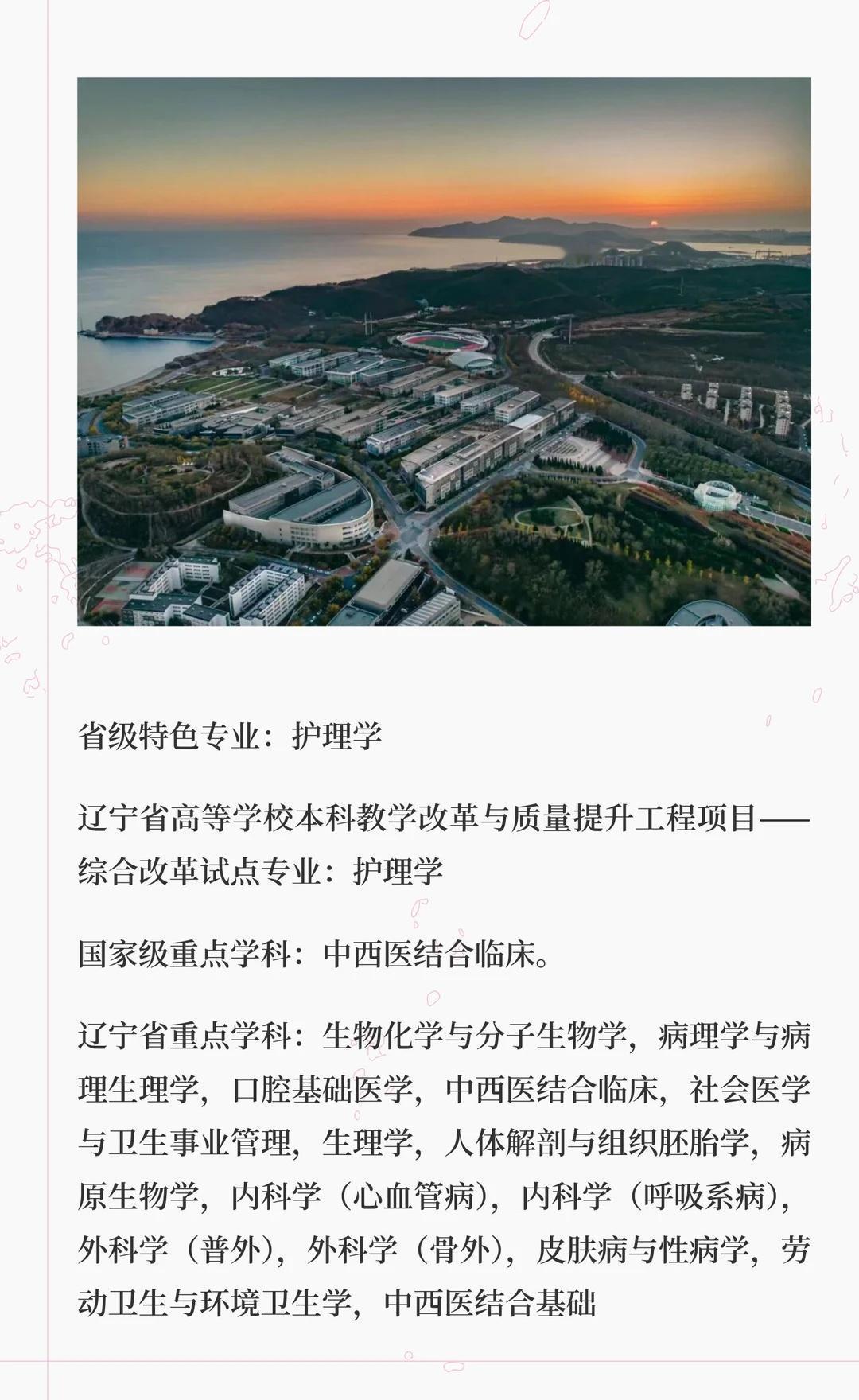 省级特色专业：护理学

辽宁省高等学校本科教学改革与质量提升工程项目——综合改革试点专业：护理学

国家级重点学科：中西医结合临床。

辽宁省重点学科：生物化学与分子生物学，病理学与病理生理学，口腔基础医学，中西医结合临床，社会医学与卫生事业管理，生理学，人体解剖与组织胚胎学，病原生物学，内科学（心血管病），内科学（呼吸系病），外科学（普外），外科学（骨外），皮肤病与性病学，劳动卫生与环境卫生学，中西医结合基础